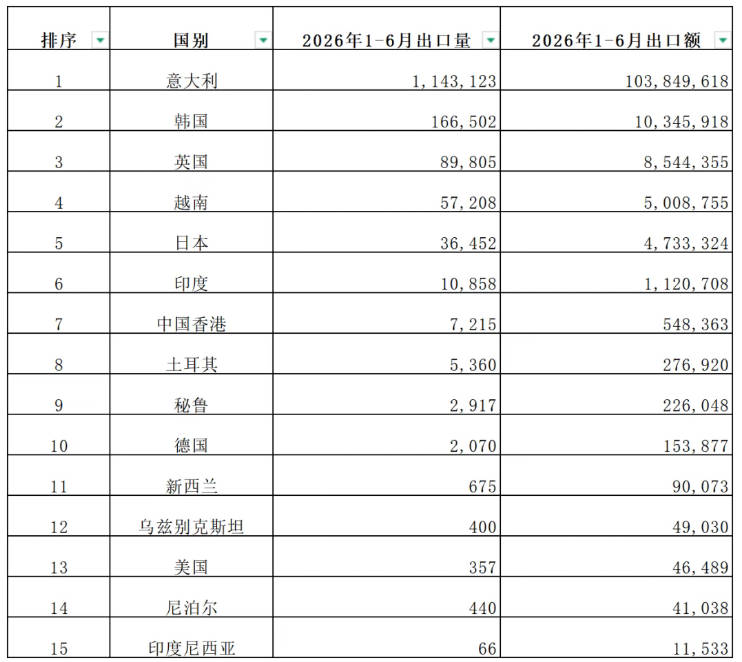 | 排序 | 国别 | 2026年1-6月出口量 | 2026年1-6月出口额 |
|---|---|---|---|
| 1 | 意大利 | 1,143,123 | 103,849,618 |
| 2 | 韩国 | 166,502 | 10,345,918 |
| 3 | 英国 | 89,805 | 8,544,355 |
| 4 | 越南 | 57,208 | 5,008,755 |
| 5 | 日本 | 36,452 | 4,733,324 |
| 6 | 印度 | 10,858 | 1,120,708 |
| 7 | 中国香港 | 7,215 | 548,363 |
| 8 | 土耳其 | 5,360 | 276,920 |
| 9 | 秘鲁 | 2,917 | 226,048 |
| 10 | 德国 | 2,070 | 153,877 |
| 11 | 新西兰 | 675 | 90,073 |
| 12 | 乌兹别克斯坦 | 400 | 49,030 |
| 13 | 美国 | 357 | 46,489 |
| 14 | 尼泊尔 | 440 | 41,038 |
| 15 | 印度尼西亚 | 66 | 11,533 |